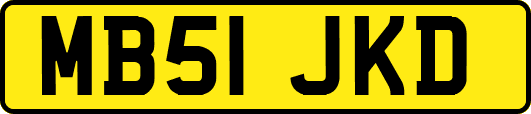 MB51 JKD